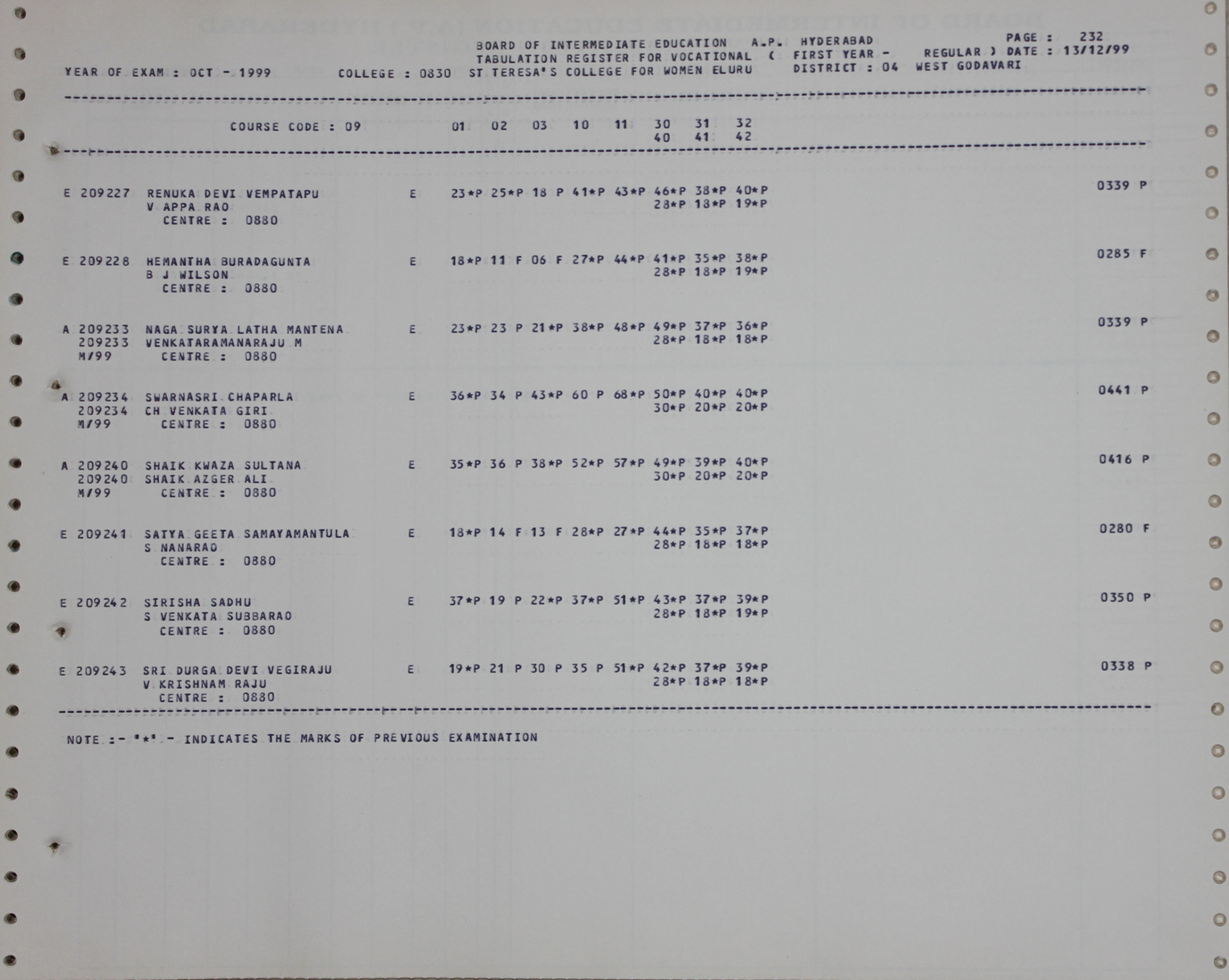 BOARD OF INTERMEDIATE EDUCATION A.P. HYDERABAD
PAGE : 232
TABULATION REGISTER FOR VOCATIONAL ( FIRST YEAR - REGULAR ) DATE : 13/12/99
YEAR OF EXAM : OCT - 1999 COLLEGE : 0830 ST TERESA'S COLLEGE FOR WOMEN ELURU DISTRICT : 04 WEST GODAVARI

COURSE CODE : 09 01 02 03 10 11 30 31 32
40 41 42

E 209227 RENUKA DEVI VEMPATAPU E 23*P 25*P 18 P 41*P 43*P 46*P 38*P 40*P 0339 P
V APPA RAO 28*P 18*P 19*P
CENTRE : 0880

E 209228 HEMANTHA BURADAGUNTA E 18*P 11 F 06 F 27*P 44*P 41*P 35*P 38*P 0285 F
B J WILSON 28*P 18*P 19*P
CENTRE : 0880

A 209233 NAGA SURYA LATHA MANTENA E 23*P 23 P 21*P 38*P 48*P 49*P 37*P 36*P 0339 P
209233 VENKATARAMANARAJU M 28*P 18*P 18*P
M/99 CENTRE : 0880

A 209234 SWARNASRI CHAPARLA E 36*P 34 P 43*P 60 P 68*P 50*P 40*P 40*P 0441 P
209234 CH VENKATA GIRI 30*P 20*P 20*P
M/99 CENTRE : 0880

A 209240 SHAIK KWAZA SULTANA E 35*P 36 P 38*P 52*P 57*P 49*P 39*P 40*P 0416 P
209240 SHAIK AZGER ALI 30*P 20*P 20*P
M/99 CENTRE : 0880

E 209241 SATYA GEETA SAMAYAMANTULA E 18*P 14 F 13 F 28*P 27*P 44*P 35*P 37*P 0280 F
S NANARAO 28*P 18*P 18*P
CENTRE : 0880

E 209242 SIRISHA SADHU E 37*P 19 P 22*P 37*P 51*P 43*P 37*P 39*P 0350 P
S VENKATA SUBBARAO 28*P 18*P 19*P
CENTRE : 0880

E 209243 SRI DURGA DEVI VEGIRAJU E 19*P 21 P 30 P 35 P 51*P 42*P 37*P 39*P 0338 P
V KRISHNAM RAJU 28*P 18*P 18*P
CENTRE : 0880

NOTE :- '*' - INDICATES THE MARKS OF PREVIOUS EXAMINATION